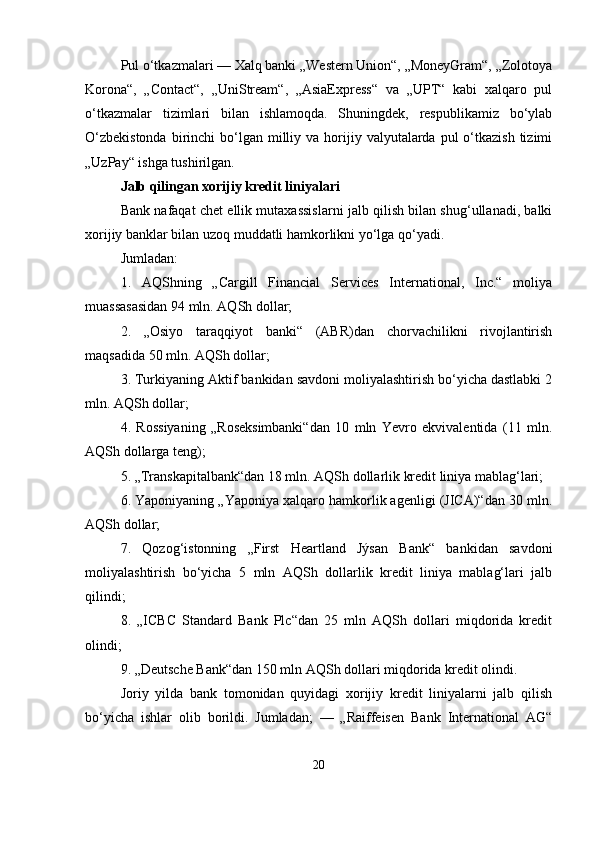 Pul o‘tkazmalari — Xalq banki „Western Union“, „MoneyGram“, „Zolotoya Korona“, „Contact“, „UniStream“, „AsiaExpress“ va „UPT“ kabi xalqaro pul o‘tkazmalar tizimlari bilan ishlamoqda. Shuningdek, respublikamiz bo‘ylab O‘zbekistonda birinchi bo‘lgan milliy va horijiy valyutalarda pul o‘tkazish tizimi „UzPay“ ishga tushirilgan.

Jalb qilingan xorijiy kredit liniyalari

Bank nafaqat chet ellik mutaxassislarni jalb qilish bilan shug‘ullanadi, balki xorijiy banklar bilan uzoq muddatli hamkorlikni yo‘lga qo‘yadi.

Jumladan:

1. AQShning „Cargill Financial Services International, Inc.“ moliya muassasasidan 94 mln. AQSh dollar;

2. „Osiyo taraqqiyot banki“ (ABR)dan chorvachilikni rivojlantirish maqsadida 50 mln. AQSh dollar;

3. Turkiyaning Aktif bankidan savdoni moliyalashtirish bo‘yicha dastlabki 2 mln. AQSh dollar;

4. Rossiyaning „Roseksimbanki“dan 10 mln Yevro ekvivalentida (11 mln. AQSh dollarga teng);

5. „Transkapitalbank“dan 18 mln. AQSh dollarlik kredit liniya mablag‘lari;

6. Yaponiyaning „Yaponiya xalqaro hamkorlik agenligi (JICA)“dan 30 mln. AQSh dollar;

7. Qozog‘istonning „First Heartland Jýsan Bank“ bankidan savdoni moliyalashtirish bo‘yicha 5 mln AQSh dollarlik kredit liniya mablag‘lari jalb qilindi;

8. „ICBC Standard Bank Plc“dan 25 mln AQSh dollari miqdorida kredit olindi;

9. „Deutsche Bank“dan 150 mln AQSh dollari miqdorida kredit olindi.

Joriy yilda bank tomonidan quyidagi xorijiy kredit liniyalarni jalb qilish bo‘yicha ishlar olib borildi. Jumladan; — „Raiffeisen Bank International AG“

20